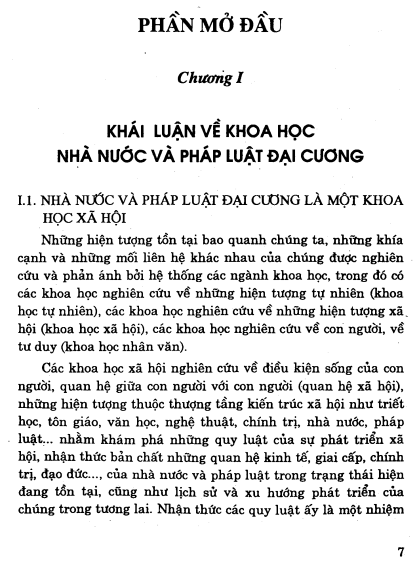 PHẦN MỞ ĐẦU

Chương I

KHÁI LUẬN VỀ KHOA HỌC
NHÀ NƯỚC VÀ PHÁP LUẬT ĐẠI CƯƠNG

I.1. NHÀ NƯỚC VÀ PHÁP LUẬT ĐẠI CƯƠNG LÀ MỘT KHOA HỌC XÃ HỘI

Những hiện tượng tồn tại bao quanh chúng ta, những khía cạnh và những mối liên hệ khác nhau của chúng được nghiên cứu và phản ánh bởi hệ thống các ngành khoa học, trong đó có các khoa học nghiên cứu về những hiện tượng tự nhiên (khoa học tự nhiên), các khoa học nghiên cứu về những hiện tượng xã hội (khoa học xã hội), các khoa học nghiên cứu về con người, về tư duy (khoa học nhân văn).

Các khoa học xã hội nghiên cứu về điều kiện sống của con người, quan hệ giữa con người với con người (quan hệ xã hội), những hiện tượng thuộc thượng tầng kiến trúc xã hội như triết học, tôn giáo, văn học, nghệ thuật, chính trị, nhà nước, pháp luật... nhằm khám phá những quy luật của sự phát triển xã hội, nhận thức bản chất những quan hệ kinh tế, giai cấp, chính trị, đạo đức..., của nhà nước và pháp luật trong trạng thái hiện đang tồn tại, cũng như lịch sử và xu hướng phát triển của chúng trong tương lai. Nhận thức các quy luật ấy là một nhiệm

7